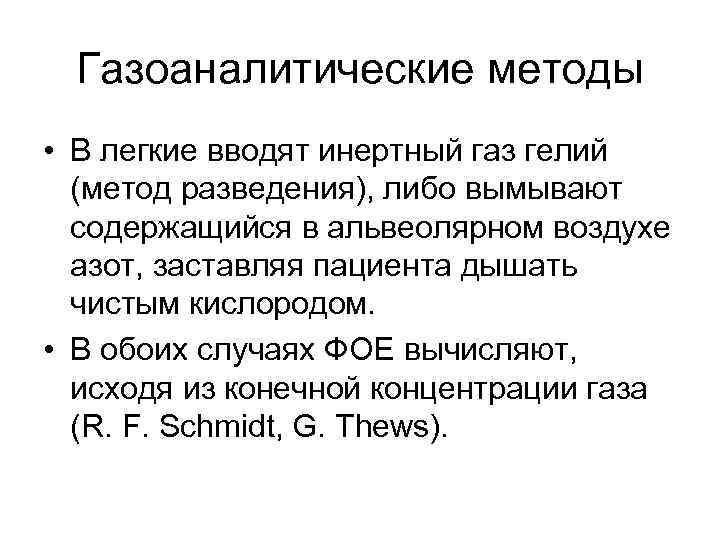 Газоаналитические методы

• В легкие вводят инертный газ гелий (метод разведения), либо вымывают содержащийся в альвеолярном воздухе азот, заставляя пациента дышать чистым кислородом.

• В обоих случаях ФОЕ вычисляют, исходя из конечной концентрации газа (R. F. Schmidt, G. Thews).